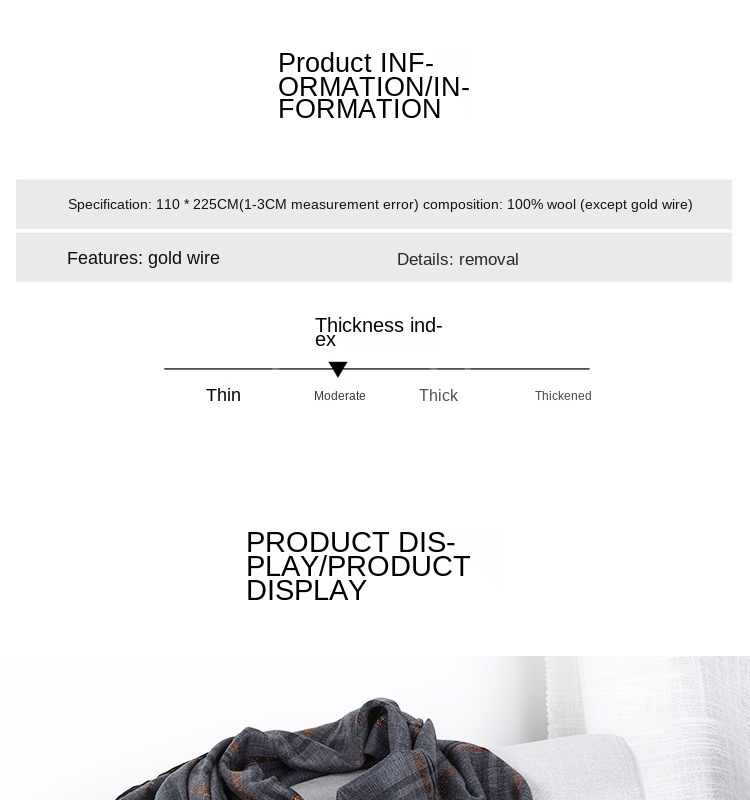 Product INFORMATION/INFORMATION

Specification: 110 * 225CM(1-3CM measurement error) composition: 100% wool (except gold wire)

Features: gold wire

Details: removal

Thickness index

Thin

Moderate

Thick

Thickened

PRODUCT DISPLAY/PRODUCT DISPLAY